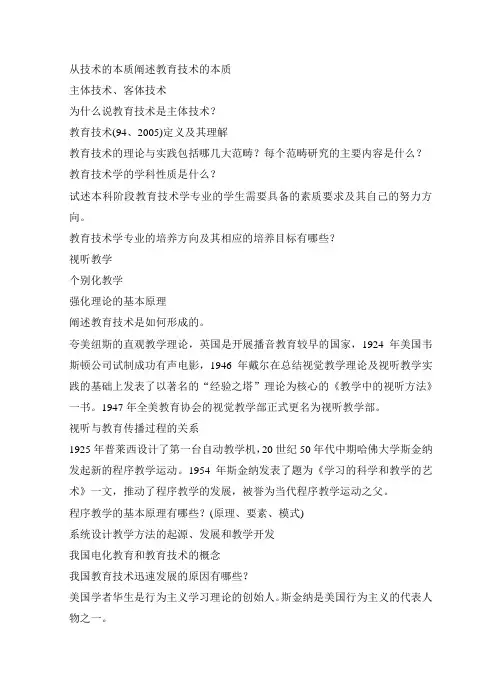 从技术的本质阐述教育技术的本质
主体技术、客体技术
为什么说教育技术是主体技术？
教育技术(94、2005)定义及其理解
教育技术的理论与实践包括哪几大范畴？每个范畴研究的主要内容是什么？
教育技术学的学科性质是什么？
试述本科阶段教育技术学专业的学生需要具备的素质要求及其自己的努力方向。
教育技术学专业的培养方向及其相应的培养目标有哪些？
视听教学
个别化教学
强化理论的基本原理
阐述教育技术是如何形成的。
夸美纽斯的直观教学理论，英国是开展播音教育较早的国家，1924 年美国韦斯顿公司试制成功有声电影，1946 年戴尔在总结视觉教学理论及视听教学实践的基础上发表了以著名的“经验之塔”理论为核心的《教学中的视听方法》一书。1947 年全美教育协会的视觉教学部正式更名为视听教学部。
视听与教育传播过程的关系
1925 年普莱西设计了第一台自动教学机，20 世纪 50 年代中期哈佛大学斯金纳发起新的程序教学运动。1954 年斯金纳发表了题为《学习的科学和教学的艺术》一文，推动了程序教学的发展，被誉为当代程序教学运动之父。
程序教学的基本原理有哪些？(原理、要素、模式)
系统设计教学方法的起源、发展和教学开发
我国电化教育和教育技术的概念
我国教育技术迅速发展的原因有哪些？
美国学者华生是行为主义学习理论的创始人。斯金纳是美国行为主义的代表人物之一。